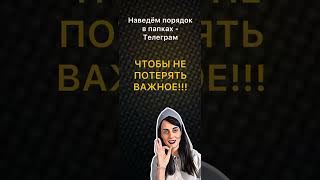 Наведём порядок в папках - Телеграм

ЧТОБЫ НЕ ПОТЕРЯТЬ ВАЖНОЕ!!!